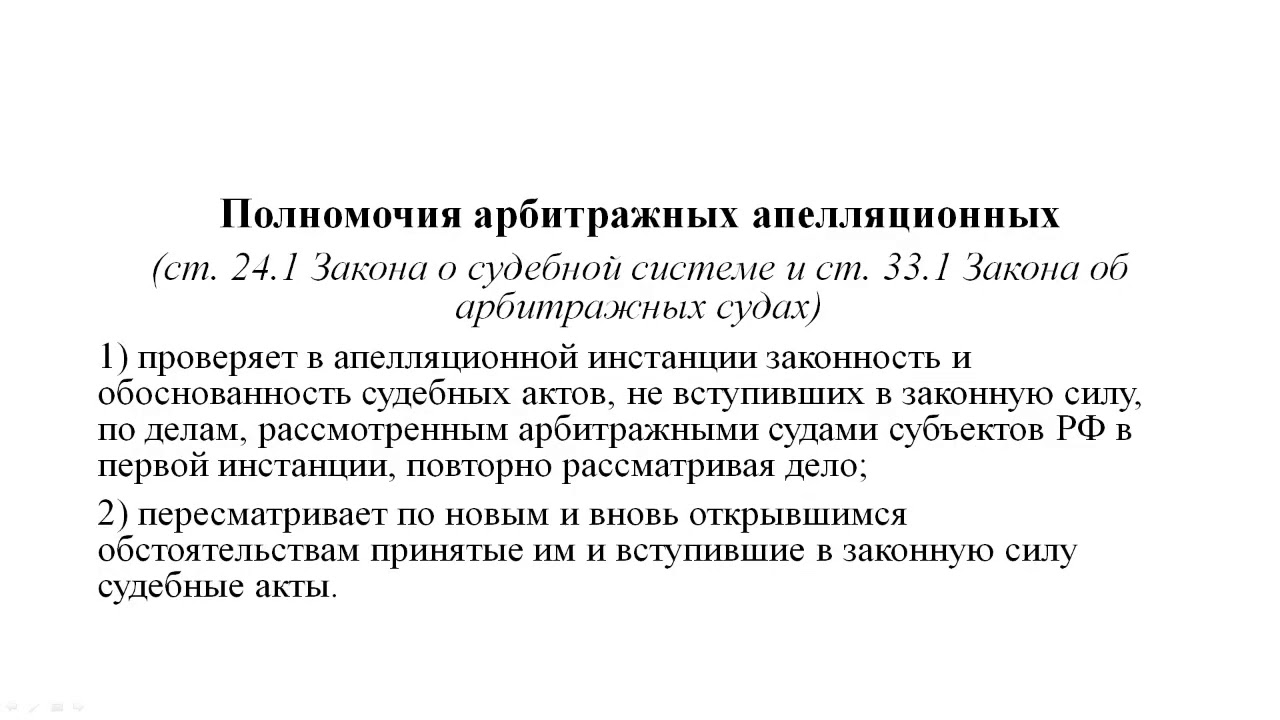 Полномочия арбитражных апелляционных

(ст. 24.1 Закона о судебной системе и ст. 33.1 Закона об арбитражных судах)

1) проверяет в апелляционной инстанции законность и обоснованность судебных актов, не вступивших в законную силу, по делам, рассмотренным арбитражными судами субъектов РФ в первой инстанции, повторно рассматривая дело;

2) пересматривает по новым и вновь открывшимся обстоятельствам принятые им и вступившие в законную силу судебные акты.